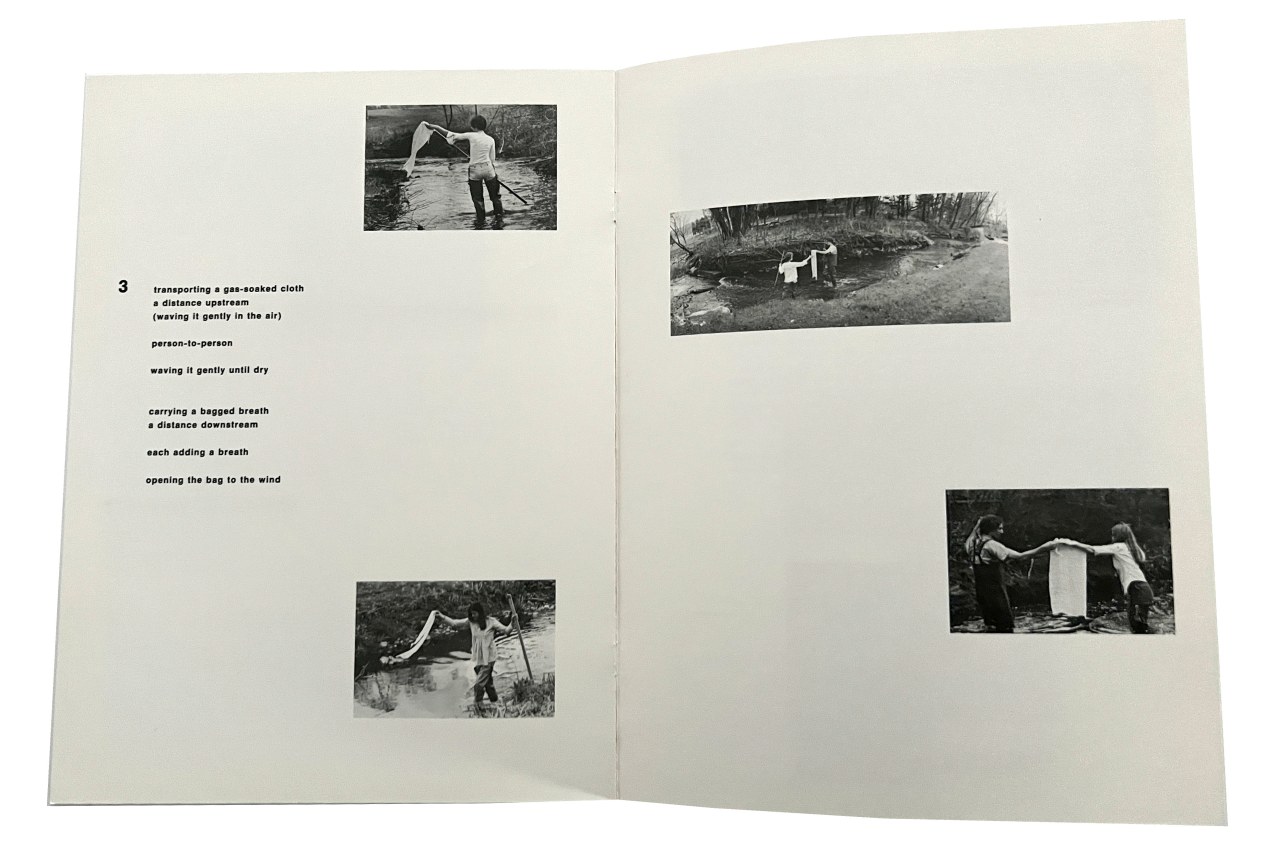 3

transporting a gas-soaked cloth
a distance upstream
(waving it gently in the air)

person-to-person

waving it gently until dry

carrying a bagged breath
a distance downstream

each adding a breath

opening the bag to the wind